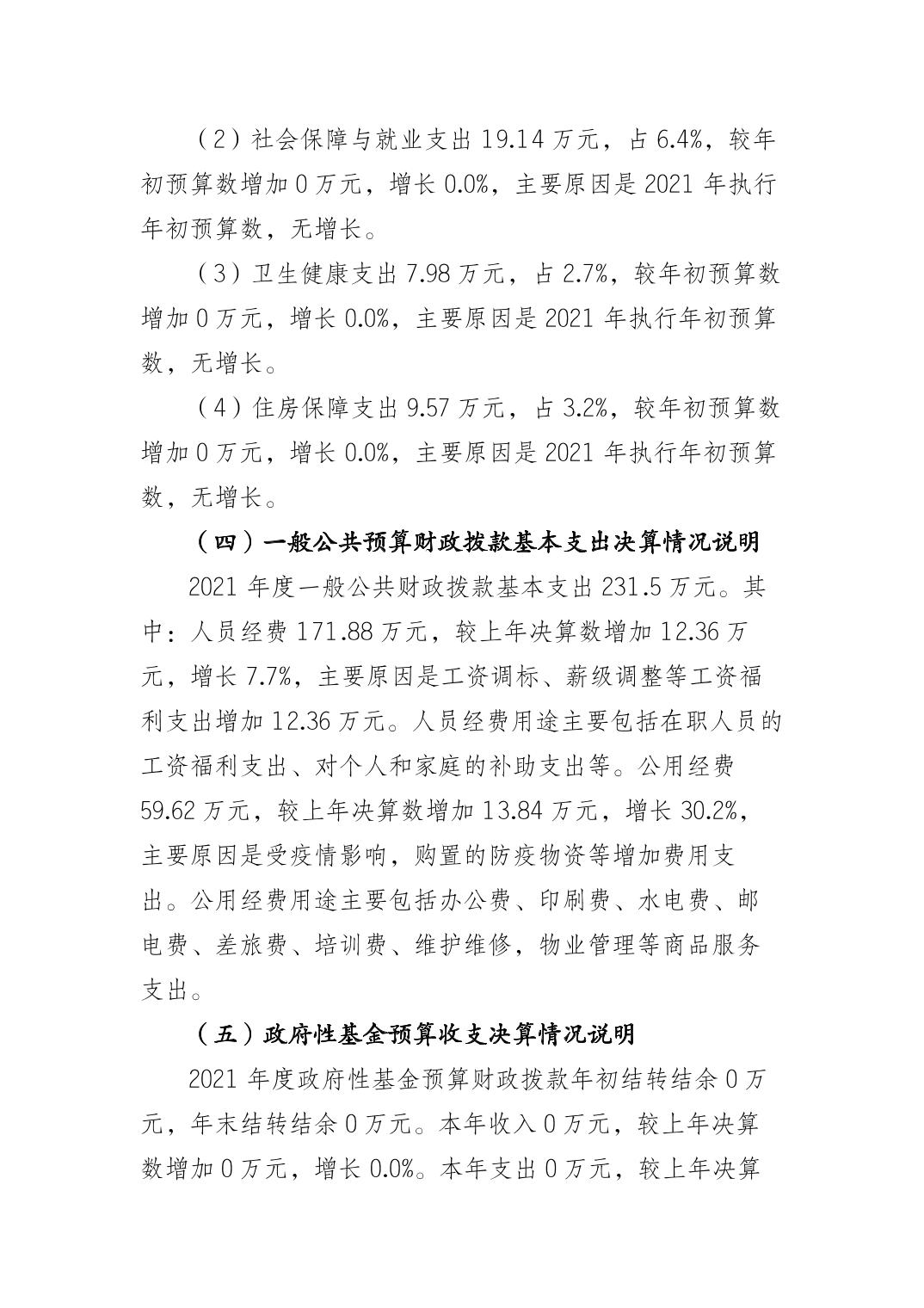 （2）社会保障与就业支出 19.14 万元，占 6.4%，较年初预算数增加 0 万元，增长 0.0%，主要原因是 2021 年执行年初预算数，无增长。

（3）卫生健康支出 7.98 万元，占 2.7%，较年初预算数增加 0 万元，增长 0.0%，主要原因是 2021 年执行年初预算数，无增长。

（4）住房保障支出 9.57 万元，占 3.2%，较年初预算数增加 0 万元，增长 0.0%，主要原因是 2021 年执行年初预算数，无增长。

（四）一般公共预算财政拨款基本支出决算情况说明

2021 年度一般公共财政拨款基本支出 231.5 万元。其中：人员经费 171.88 万元，较上年决算数增加 12.36 万元，增长 7.7%，主要原因是工资调标、薪级调整等工资福利支出增加 12.36 万元。人员经费用途主要包括在职人员的工资福利支出、对个人和家庭的补助支出等。公用经费 59.62 万元，较上年决算数增加 13.84 万元，增长 30.2%，主要原因是受疫情影响，购置的防疫物资等增加费用支出。公用经费用途主要包括办公费、印刷费、水电费、邮电费、差旅费、培训费、维护维修，物业管理等商品服务支出。

（五）政府性基金预算收支决算情况说明

2021 年度政府性基金预算财政拨款年初结转结余 0 万元，年末结转结余 0 万元。本年收入 0 万元，较上年决算数增加 0 万元，增长 0.0%。本年支出 0 万元，较上年决算